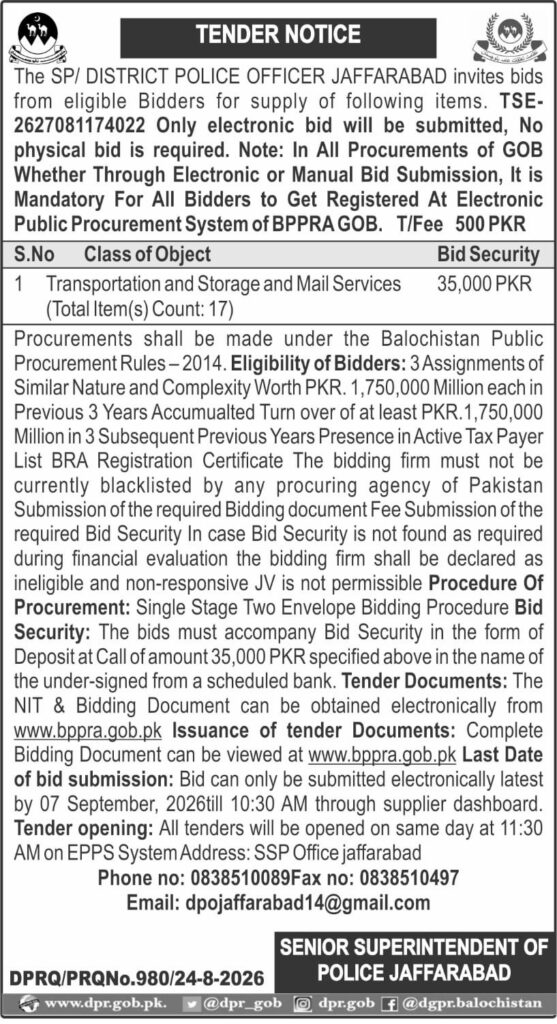 TENDER NOTICE

The SP/ DISTRICT POLICE OFFICER JAFFARABAD invites bids from eligible Bidders for supply of following items. TSE-2627081174022 Only electronic bid will be submitted, No physical bid is required. Note: In All Procurements of GOB Whether Through Electronic or Manual Bid Submission, It is Mandatory For All Bidders to Get Registered At Electronic Public Procurement System of BPPRA GOB. T/Fee 500 PKR

| S.No | Class of Object | Bid Security |
|---|---|---|
| 1 | Transportation and Storage and Mail Services (Total Item(s) Count: 17) | 35,000 PKR |

Procurements shall be made under the Balochistan Public Procurement Rules – 2014. Eligibility of Bidders: 3 Assignments of Similar Nature and Complexity Worth PKR. 1,750,000 Million each in Previous 3 Years Accumualted Turn over of at least PKR.1,750,000 Million in 3 Subsequent Previous Years Presence in Active Tax Payer List BRA Registration Certificate The bidding firm must not be currently blacklisted by any procuring agency of Pakistan Submission of the required Bidding document Fee Submission of the required Bid Security In case Bid Security is not found as required during financial evaluation the bidding firm shall be declared as ineligible and non-responsive JV is not permissible Procedure Of Procurement: Single Stage Two Envelope Bidding Procedure Bid Security: The bids must accompany Bid Security in the form of Deposit at Call of amount 35,000 PKR specified above in the name of the under-signed from a scheduled bank. Tender Documents: The NIT & Bidding Document can be obtained electronically from www.bppra.gob.pk Issuance of tender Documents: Complete Bidding Document can be viewed at www.bppra.gob.pk Last Date of bid submission: Bid can only be submitted electronically latest by 07 September, 2026till 10:30 AM through supplier dashboard. Tender opening: All tenders will be opened on same day at 11:30 AM on EPPS System Address: SSP Office jaffarabad

Phone no: 0838510089Fax no: 0838510497
Email: dpojaffarabad14@gmail.com

SENIOR SUPERINTENDENT OF POLICE JAFFARABAD

DPRQ/PRQNo.980/24-8-2026

www.dpr.gob.pk. @dpr_gob dpr.gob @dgpr.balochistan